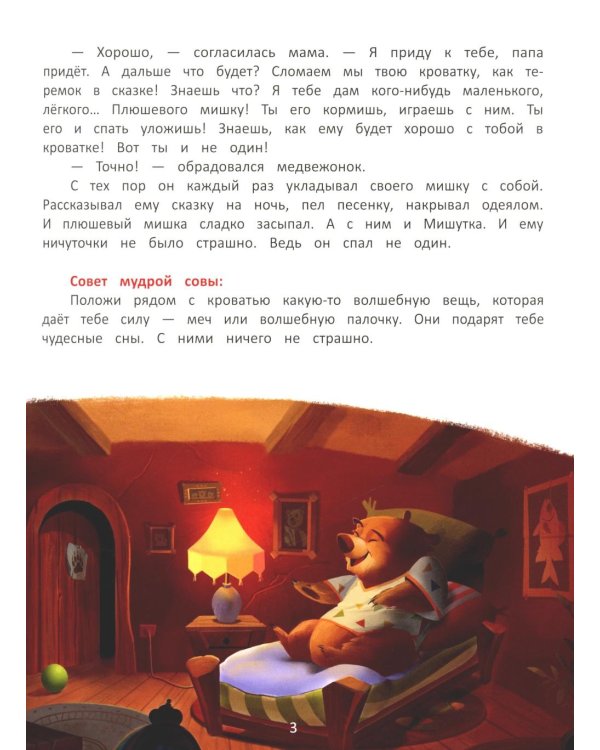 — Хорошо, — согласилась мама. — Я приду к тебе, папа придёт. А дальше что будет? Сломаем мы твою кроватку, как теремок в сказке! Знаешь что? Я тебе дам кого-нибудь маленького, лёгкого… Плюшевого мишку! Ты его кормишь, играешь с ним. Ты его и спать уложишь! Знаешь, как ему будет хорошо с тобой в кроватке! Вот ты и не один!

— Точно! — обрадовался медвежонок.

С тех пор он каждый раз укладывал своего мишку с собой. Рассказывал ему сказку на ночь, пел песенку, накрывал одеялом. И плюшевый мишка сладко засыпал. А с ним и Мишутка. И ему ничуточки не было страшно. Ведь он спал не один.

Совет мудрой совы:
Положи рядом с кроватью какую-то волшебную вещь, которая даёт тебе силу — меч или волшебную палочку. Они подарят тебе чудесные сны. С ними ничего не страшно.

3